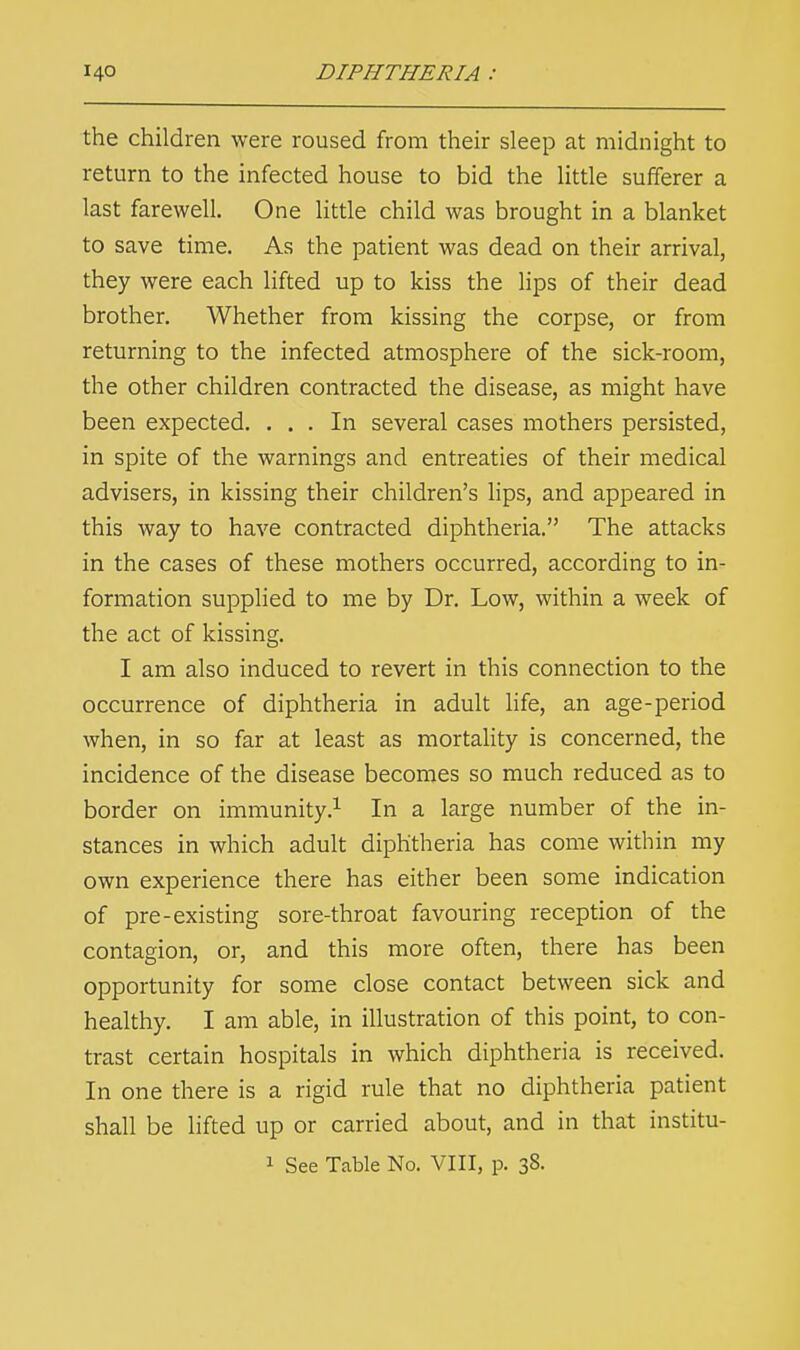 140 DIPHTHERIA :

the children were roused from their sleep at midnight to return to the infected house to bid the little sufferer a last farewell. One little child was brought in a blanket to save time. As the patient was dead on their arrival, they were each lifted up to kiss the lips of their dead brother. Whether from kissing the corpse, or from returning to the infected atmosphere of the sick-room, the other children contracted the disease, as might have been expected. . . . In several cases mothers persisted, in spite of the warnings and entreaties of their medical advisers, in kissing their children's lips, and appeared in this way to have contracted diphtheria." The attacks in the cases of these mothers occurred, according to information supplied to me by Dr. Low, within a week of the act of kissing.

I am also induced to revert in this connection to the occurrence of diphtheria in adult life, an age-period when, in so far at least as mortality is concerned, the incidence of the disease becomes so much reduced as to border on immunity.$^1$ In a large number of the instances in which adult diphtheria has come within my own experience there has either been some indication of pre-existing sore-throat favouring reception of the contagion, or, and this more often, there has been opportunity for some close contact between sick and healthy. I am able, in illustration of this point, to contrast certain hospitals in which diphtheria is received. In one there is a rigid rule that no diphtheria patient shall be lifted up or carried about, and in that institu-

$^1$ See Table No. VIII, p. 38.